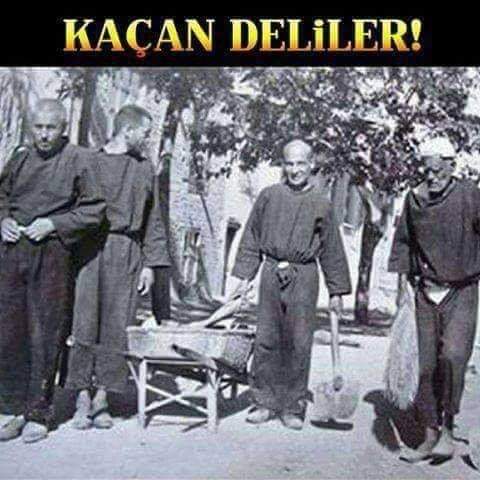 KAÇAN DELiLER!